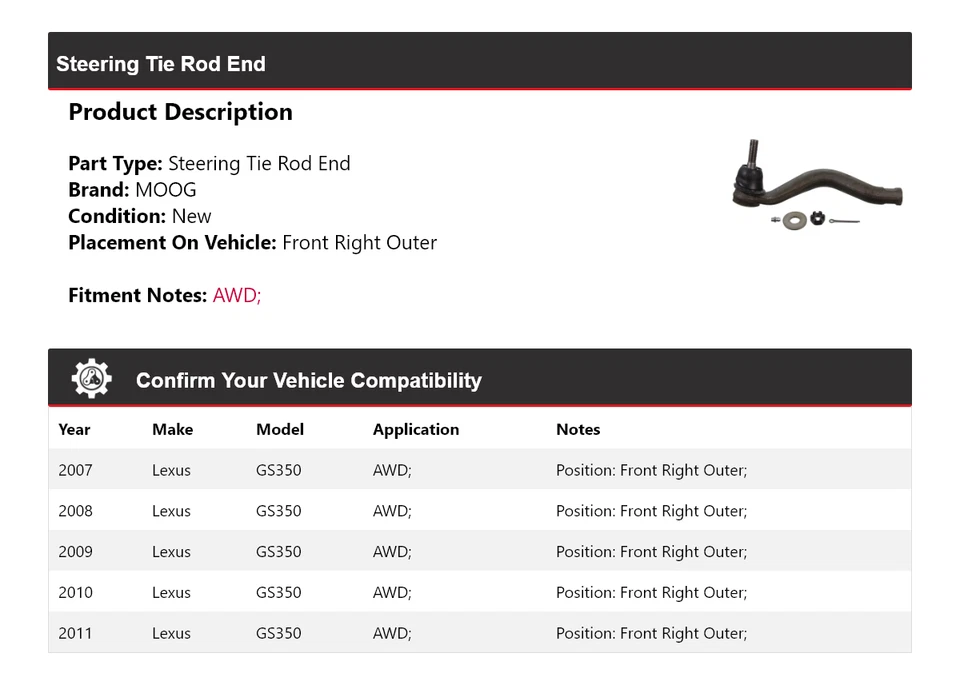 Steering Tie Rod End

Product Description

Part Type: Steering Tie Rod End
Brand: MOOG
Condition: New
Placement On Vehicle: Front Right Outer

Fitment Notes: AWD;

Confirm Your Vehicle Compatibility

| Year | Make | Model | Application | Notes |
|---|---|---|---|---|
| 2007 | Lexus | GS350 | AWD; | Position: Front Right Outer; |
| 2008 | Lexus | GS350 | AWD; | Position: Front Right Outer; |
| 2009 | Lexus | GS350 | AWD; | Position: Front Right Outer; |
| 2010 | Lexus | GS350 | AWD; | Position: Front Right Outer; |
| 2011 | Lexus | GS350 | AWD; | Position: Front Right Outer; |